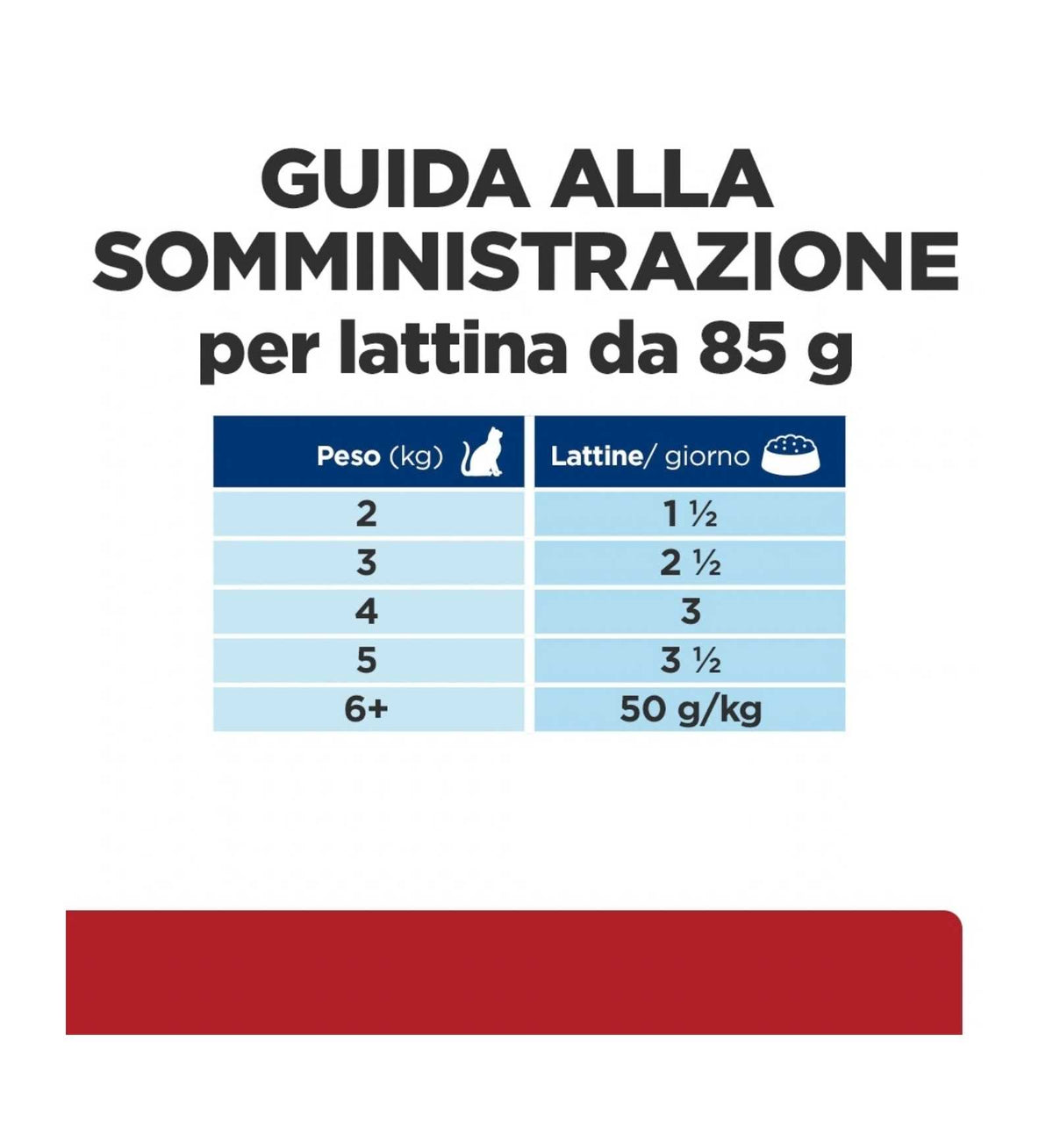 GUIDA ALLA SOMMINISTRAZIONE
per lattina da 85 g

| Peso (kg) | Lattine/ giorno |
|---|---|
| 2 | 1 ½ |
| 3 | 2 ½ |
| 4 | 3 |
| 5 | 3 ½ |
| 6+ | 50 g/kg |